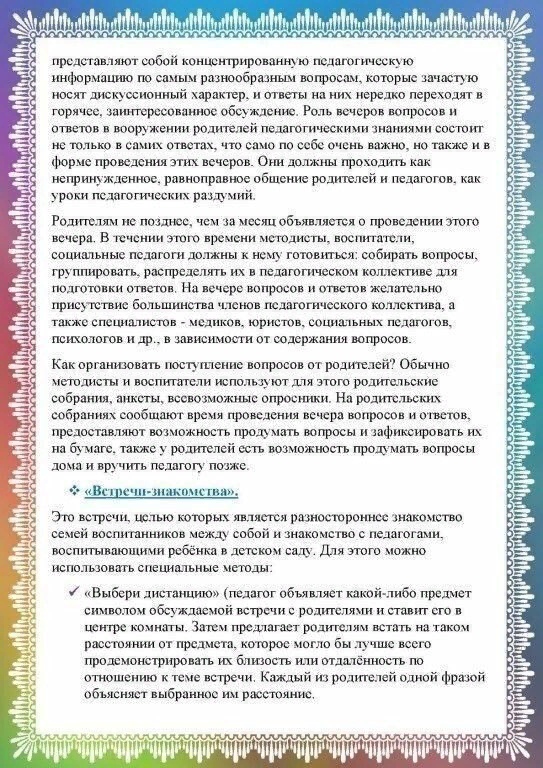 представляют собой концентрированную педагогическую информацию по самым разнообразным вопросам, которые зачастую носят дискуссионный характер, и ответы на них нередко переходят в горячее, заинтересованное обсуждение. Роль вечеров вопросов и ответов в вооружении родителей педагогическими знаниями состоит не только в самих ответах, что само по себе очень важно, но также и в форме проведения этих вечеров. Они должны проходить как непринужденное, равноправное общение родителей и педагогов, как уроки педагогических раздумий.

Родителям не позднее, чем за месяц объявляется о проведении этого вечера. В течении этого времени методисты, воспитатели, социальные педагоги должны к нему готовиться: собирать вопросы, группировать, распределять их в педагогическом коллективе для подготовки ответов. На вечере вопросов и ответов желательно присутствие большинства членов педагогического коллектива, а также специалистов - медиков, юристов, социальных педагогов, психологов и др., в зависимости от содержания вопросов.

Как организовать поступление вопросов от родителей? Обычно методисты и воспитатели используют для этого родительские собрания, анкеты, всевозможные опросники. На родительских собраниях сообщают время проведения вечера вопросов и ответов, предоставляют возможность продумать вопросы и зафиксировать их на бумаге, также у родителей есть возможность продумать вопросы дома и вручить педагогу позже.

❖ «Встречи-знакомства».

Это встречи, целью которых является разностороннее знакомство семей воспитанников между собой и знакомство с педагогами, воспитывающими ребёнка в детском саду. Для этого можно использовать специальные методы:

✓ «Выбери дистанцию» (педагог объявляет какой-либо предмет символом обсуждаемой встречи с родителями и ставит его в центре комнаты. Затем предлагает родителям встать на таком расстоянии от предмета, которое могло бы лучше всего продемонстрировать их близость или отдалённость по отношению к теме встречи. Каждый из родителей одной фразой объясняет выбранное им расстояние.